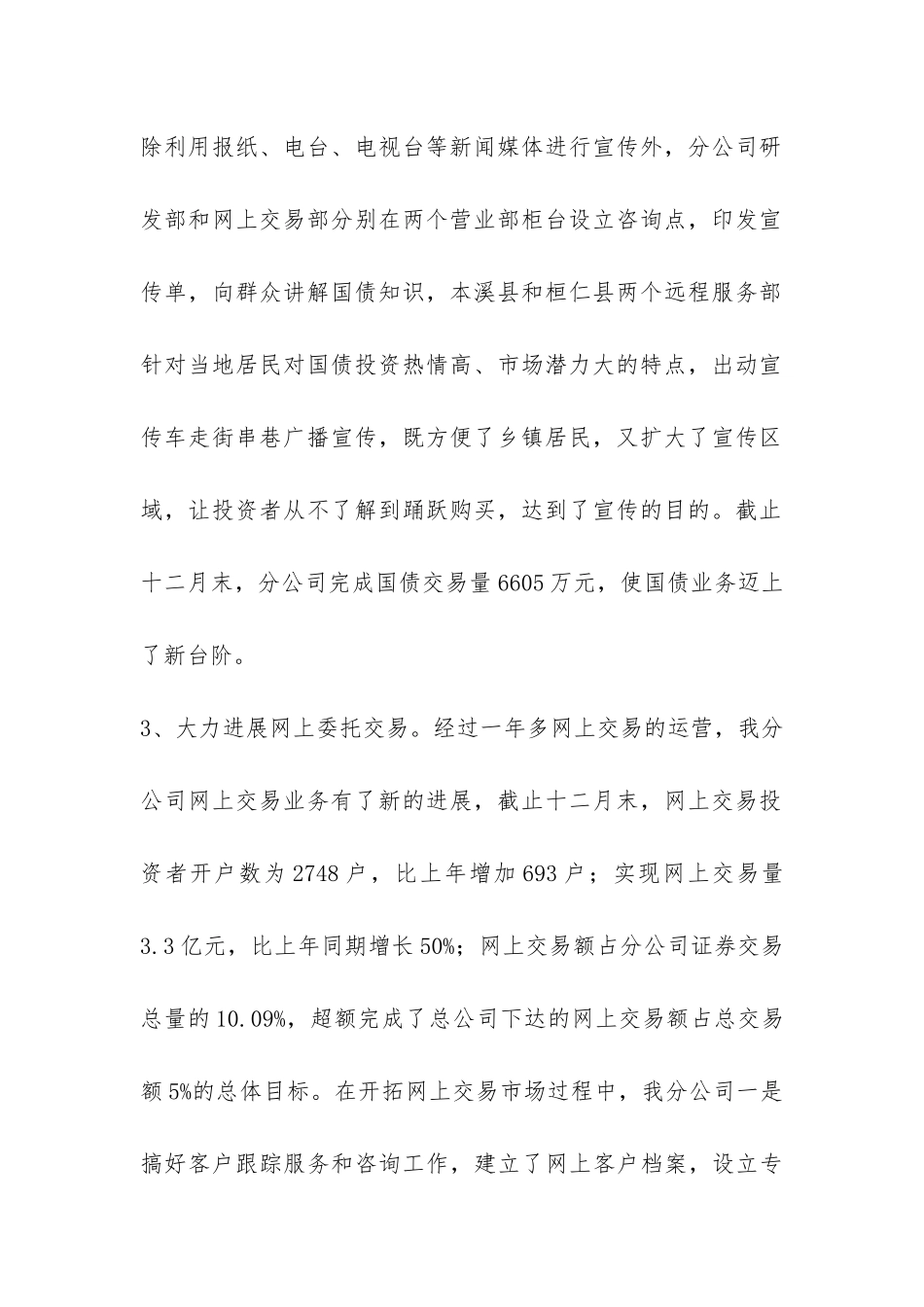 除利用报纸、电台、电视台等新闻媒体进行宣传外，分公司研发部和网上交易部分别在两个营业部柜台设立咨询点，印发宣传单，向群众讲解国债知识，本溪县和桓仁县两个远程服务部针对当地居民对国债投资热情高、市场潜力大的特点，出动宣传车走街串巷广播宣传，既方便了乡镇居民，又扩大了宣传区域，让投资者从不了解到踊跃购买，达到了宣传的目的。截止十二月末，分公司完成国债交易量 6605 万元，使国债业务迈上了新台阶。

3、大力进展网上委托交易。经过一年多网上交易的运营，我分公司网上交易业务有了新的进展，截止十二月末，网上交易投资者开户数为 2748 户，比上年增加 693 户；实现网上交易量 3.3 亿元，比上年同期增长 50%；网上交易额占分公司证券交易总量的 10.09%，超额完成了总公司下达的网上交易额占总交易额 5%的总体目标。在开拓网上交易市场过程中，我分公司一是搞好客户跟踪服务和咨询工作，建立了网上客户档案，设立专